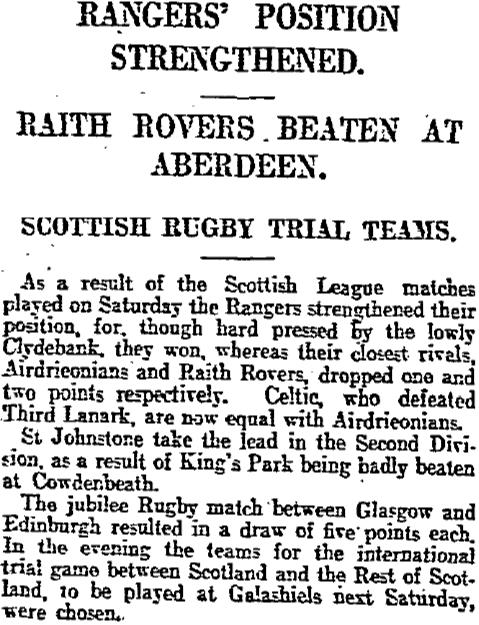 RANGERS' POSITION STRENGTHENED.

RAITH ROVERS BEATEN AT ABERDEEN.

SCOTTISH RUGBY TRIAL TEAMS.

As a result of the Scottish League matches played on Saturday the Rangers strengthened their position, for, though hard pressed by the lowly Clydebank, they won, whereas their closest rivals, Airdrieonians and Raith Rovers, dropped one and two points respectively. Celtic, who defeated Third Lanark, are now equal with Airdrieonians.

St Johnstone take the lead in the Second Division, as a result of King's Park being badly beaten at Cowdenbeath.

The jubilee Rugby match between Glasgow and Edinburgh resulted in a draw of five points each. In the evening the teams for the international trial game between Scotland and the Rest of Scotland, to be played at Galashiels next Saturday, were chosen.